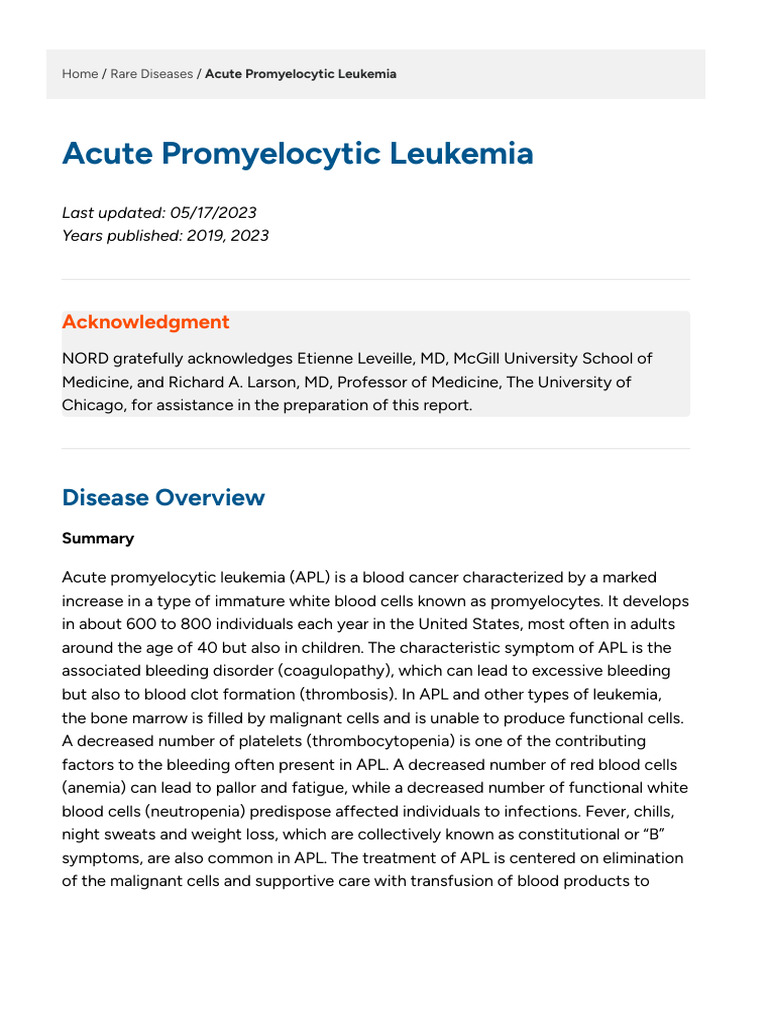 Home / Rare Diseases / Acute Promyelocytic Leukemia

Acute Promyelocytic Leukemia

Last updated: 05/17/2023
Years published: 2019, 2023

Acknowledgment

NORD gratefully acknowledges Etienne Leveille, MD, McGill University School of Medicine, and Richard A. Larson, MD, Professor of Medicine, The University of Chicago, for assistance in the preparation of this report.

Disease Overview

Summary

Acute promyelocytic leukemia (APL) is a blood cancer characterized by a marked increase in a type of immature white blood cells known as promyelocytes. It develops in about 600 to 800 individuals each year in the United States, most often in adults around the age of 40 but also in children. The characteristic symptom of APL is the associated bleeding disorder (coagulopathy), which can lead to excessive bleeding but also to blood clot formation (thrombosis). In APL and other types of leukemia, the bone marrow is filled by malignant cells and is unable to produce functional cells. A decreased number of platelets (thrombocytopenia) is one of the contributing factors to the bleeding often present in APL. A decreased number of red blood cells (anemia) can lead to pallor and fatigue, while a decreased number of functional white blood cells (neutropenia) predispose affected individuals to infections. Fever, chills, night sweats and weight loss, which are collectively known as constitutional or "B" symptoms, are also common in APL. The treatment of APL is centered on elimination of the malignant cells and supportive care with transfusion of blood products to